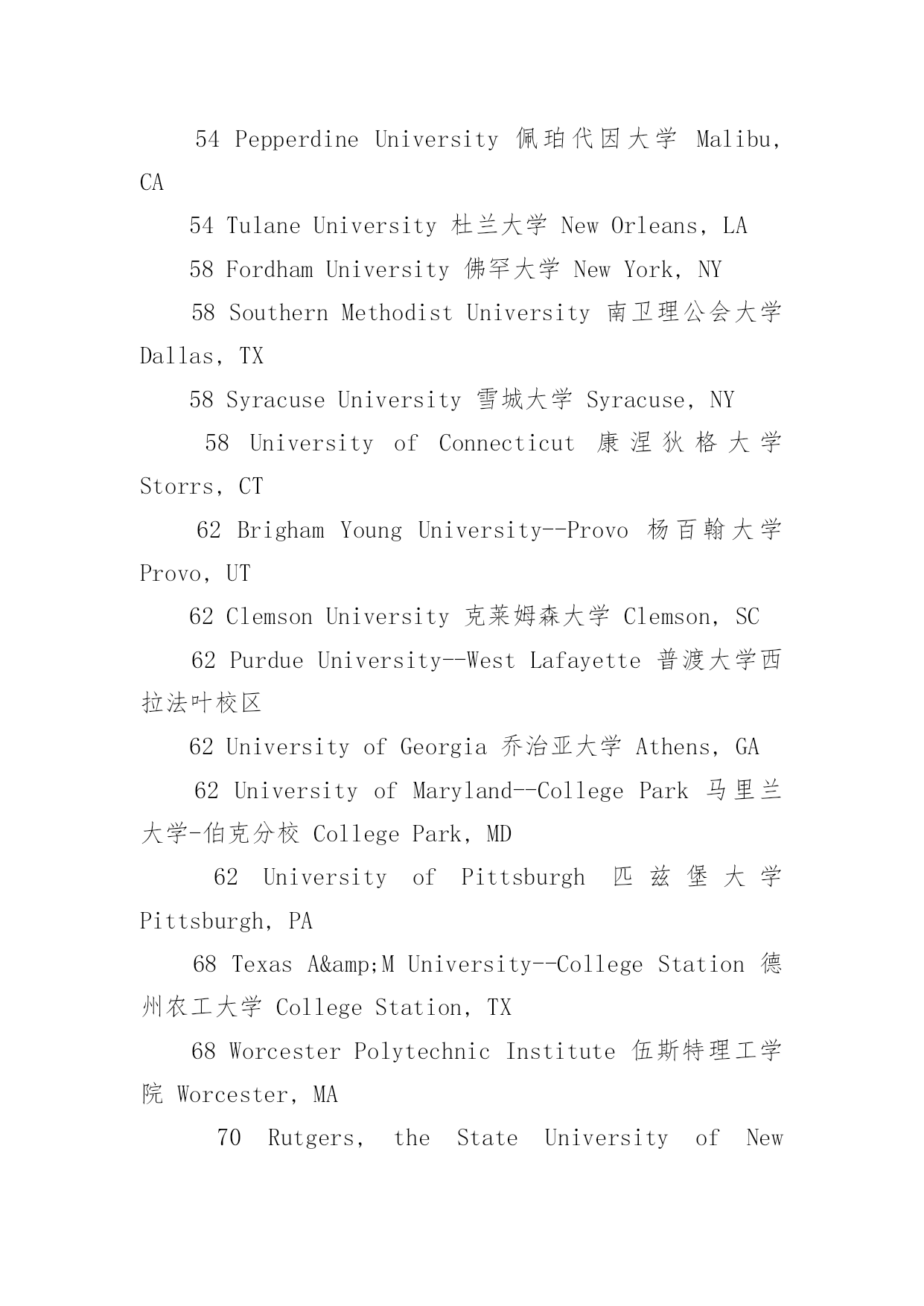 54 Pepperdine University 佩珀代因大学 Malibu, CA

54 Tulane University 杜兰大学 New Orleans, LA

58 Fordham University 佛罕大学 New York, NY

58 Southern Methodist University 南卫理公会大学 Dallas, TX

58 Syracuse University 雪城大学 Syracuse, NY

58 University of Connecticut 康涅狄格大学 Storrs, CT

62 Brigham Young University--Provo 杨百翰大学 Provo, UT

62 Clemson University 克莱姆森大学 Clemson, SC

62 Purdue University--West Lafayette 普渡大学西拉法叶校区

62 University of Georgia 乔治亚大学 Athens, GA

62 University of Maryland--College Park 马里兰大学-伯克分校 College Park, MD

62 University of Pittsburgh 匹兹堡大学 Pittsburgh, PA

68 Texas A&amp;M University--College Station 德州农工大学 College Station, TX

68 Worcester Polytechnic Institute 伍斯特理工学院 Worcester, MA

70 Rutgers, the State University of New